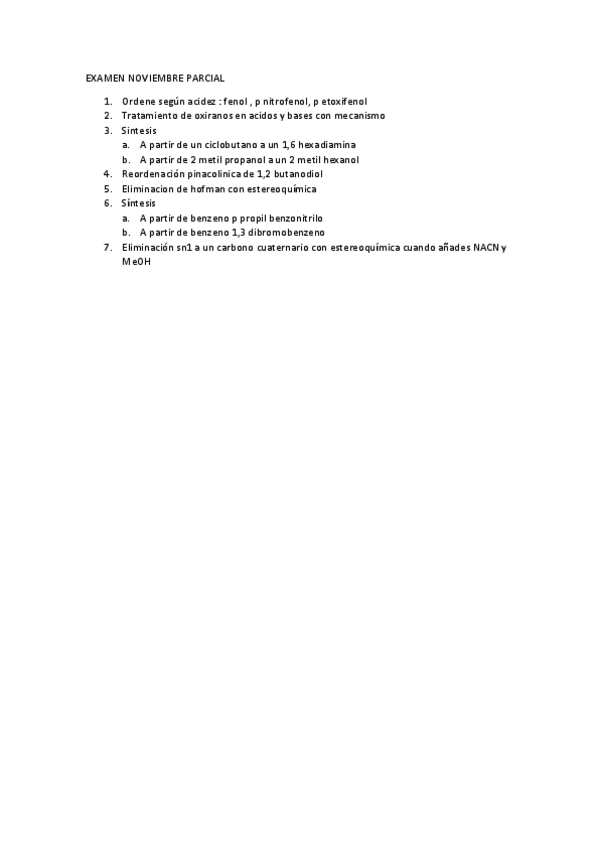 EXAMEN NOVIEMBRE PARCIAL

1. Ordene según acidez : fenol , p nitrofenol, p etoxifenol
2. Tratamiento de oxiranos en acidos y bases con mecanismo
3. Sintesis
   a. A partir de un ciclobutano a un 1,6 hexadiamina
   b. A partir de 2 metil propanol a un 2 metil hexanol
4. Reordenación pinacolinica de 1,2 butanodiol
5. Eliminacion de hofman con estereoquímica
6. Síntesis
   a. A partir de benzeno p propil benzonitrilo
   b. A partir de benzeno 1,3 dibromobenzeno
7. Eliminación sn1 a un carbono cuaternario con estereoquímica cuando añades NACN y MeOH